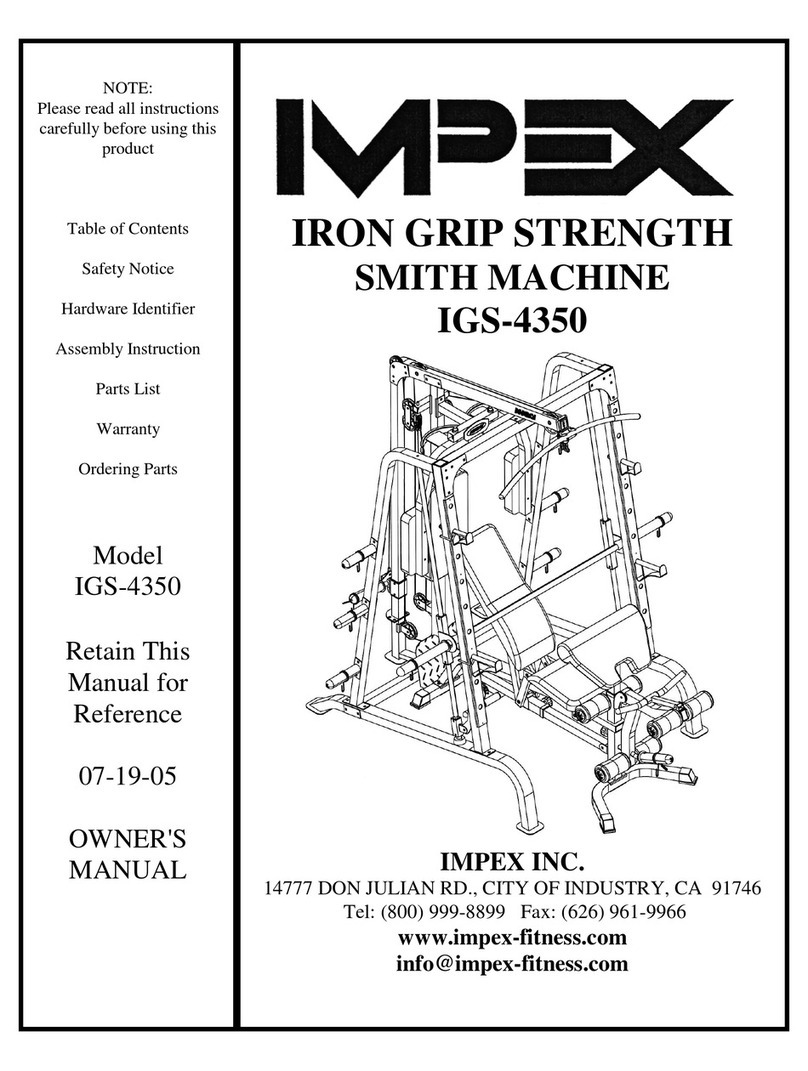 NOTE:
Please read all instructions carefully before using this product

Table of Contents

Safety Notice

Hardware Identifier

Assembly Instruction

Parts List

Warranty

Ordering Parts

Model
IGS-4350

Retain This Manual for Reference

07-19-05

OWNER'S MANUAL

IMPEX

IRON GRIP STRENGTH
SMITH MACHINE
IGS-4350

IMPEX INC.
14777 DON JULIAN RD., CITY OF INDUSTRY, CA 91746
Tel: (800) 999-8899 Fax: (626) 961-9966
www.impex-fitness.com
info@impex-fitness.com